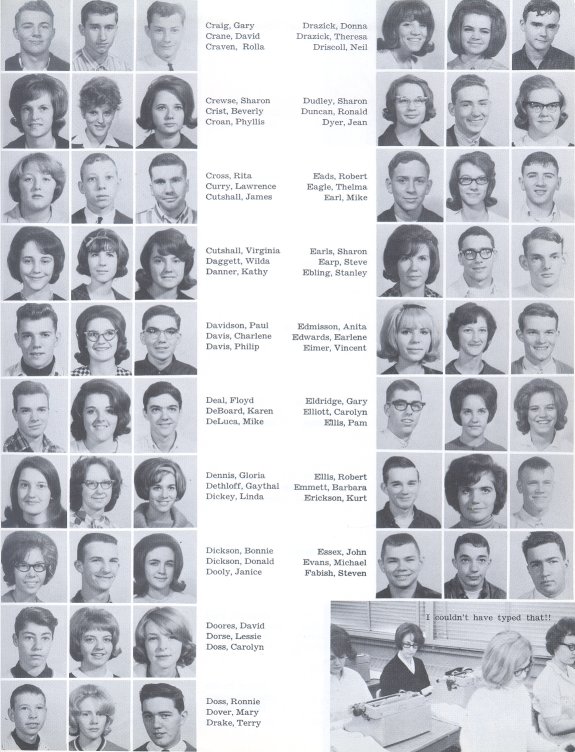 Craig, Gary
Crane, David
Craven, Rolla

Crewse, Sharon
Crist, Beverly
Croan, Phyllis

Cross, Rita
Curry, Lawrence
Cutshall, James

Cutshall, Virginia
Daggett, Wilda
Danner, Kathy

Davidson, Paul
Davis, Charlene
Davis, Philip

Deal, Floyd
DeBoard, Karen
DeLuca, Mike

Dennis, Gloria
Dethloff, Gaythal
Dickey, Linda

Dickson, Bonnie
Dickson, Donald
Dooly, Janice

Doores, David
Dorse, Lessie
Doss, Carolyn

Doss, Ronnie
Dover, Mary
Drake, Terry

Drazick, Donna
Drazick, Theresa
Driscoll, Neil

Dudley, Sharon
Duncan, Ronald
Dyer, Jean

Eads, Robert
Eagle, Thelma
Earl, Mike

Earls, Sharon
Earp, Steve
Ebling, Stanley

Edmisson, Anita
Edwards, Earlene
Eimer, Vincent

Eldridge, Gary
Elliott, Carolyn
Ellis, Pam

Ellis, Robert
Emmett, Barbara
Erickson, Kurt

Essex, John
Evans, Michael
Fabish, Steven

I couldn't have typed that!!